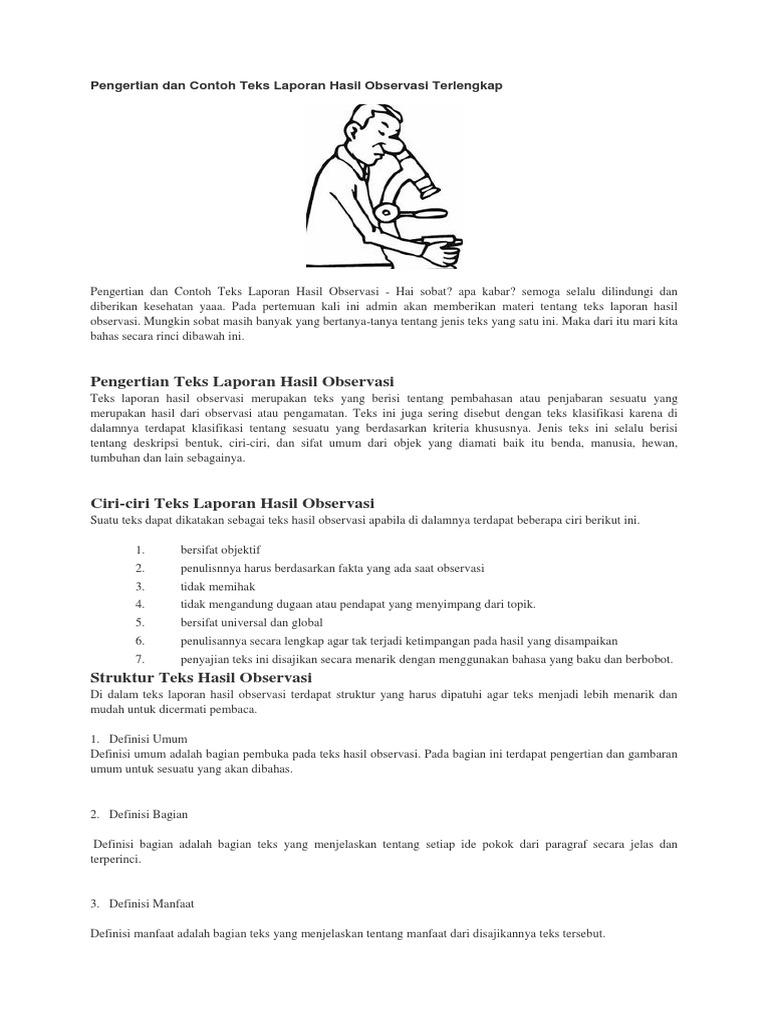 Pengertian dan Contoh Teks Laporan Hasil Observasi Terlengkap

Pengertian dan Contoh Teks Laporan Hasil Observasi - Hai sobat? apa kabar? semoga selalu dilindungi dan diberikan kesehatan yaaa. Pada pertemuan kali ini admin akan memberikan materi tentang teks laporan hasil observasi. Mungkin sobat masih banyak yang bertanya-tanya tentang jenis teks yang satu ini. Maka dari itu mari kita bahas secara rinci dibawah ini.

Pengertian Teks Laporan Hasil Observasi
Teks laporan hasil observasi merupakan teks yang berisi tentang pembahasan atau penjabaran sesuatu yang merupakan hasil dari observasi atau pengamatan. Teks ini juga sering disebut dengan teks klasifikasi karena di dalamnya terdapat klasifikasi tentang sesuatu yang berdasarkan kriteria khususnya. Jenis teks ini selalu berisi tentang deskripsi bentuk, ciri-ciri, dan sifat umum dari objek yang diamati baik itu benda, manusia, hewan, tumbuhan dan lain sebagainya.

Ciri-ciri Teks Laporan Hasil Observasi
Suatu teks dapat dikatakan sebagai teks hasil observasi apabila di dalamnya terdapat beberapa ciri berikut ini.

1. bersifat objektif
2. penulisnnya harus berdasarkan fakta yang ada saat observasi
3. tidak memihak
4. tidak mengandung dugaan atau pendapat yang menyimpang dari topik.
5. bersifat universal dan global
6. penulisannya secara lengkap agar tak terjadi ketimpangan pada hasil yang disampaikan
7. penyajian teks ini disajikan secara menarik dengan menggunakan bahasa yang baku dan berbobot.

Struktur Teks Hasil Observasi
Di dalam teks laporan hasil observasi terdapat struktur yang harus dipatuhi agar teks menjadi lebih menarik dan mudah untuk dicermati pembaca.

1. Definisi Umum
Definisi umum adalah bagian pembuka pada teks hasil observasi. Pada bagian ini terdapat pengertian dan gambaran umum untuk sesuatu yang akan dibahas.

2. Definisi Bagian

Definisi bagian adalah bagian teks yang menjelaskan tentang setiap ide pokok dari paragraf secara jelas dan terperinci.

3. Definisi Manfaat

Definisi manfaat adalah bagian teks yang menjelaskan tentang manfaat dari disajikannya teks tersebut.